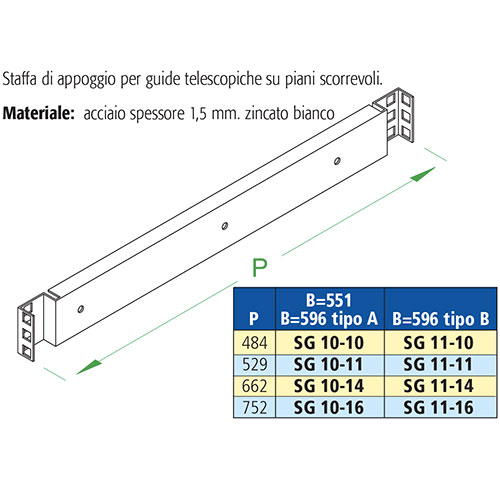 Staffa di appoggio per guide telescopiche su piani scorrevoli.

**Materiale:** acciaio spessore 1,5 mm. zincato bianco

P

| P | B=551 B=596 tipo A | B=596 tipo B |
|---|---|---|
| 484 | SG 10-10 | SG 11-10 |
| 529 | SG 10-11 | SG 11-11 |
| 662 | SG 10-14 | SG 11-14 |
| 752 | SG 10-16 | SG 11-16 |